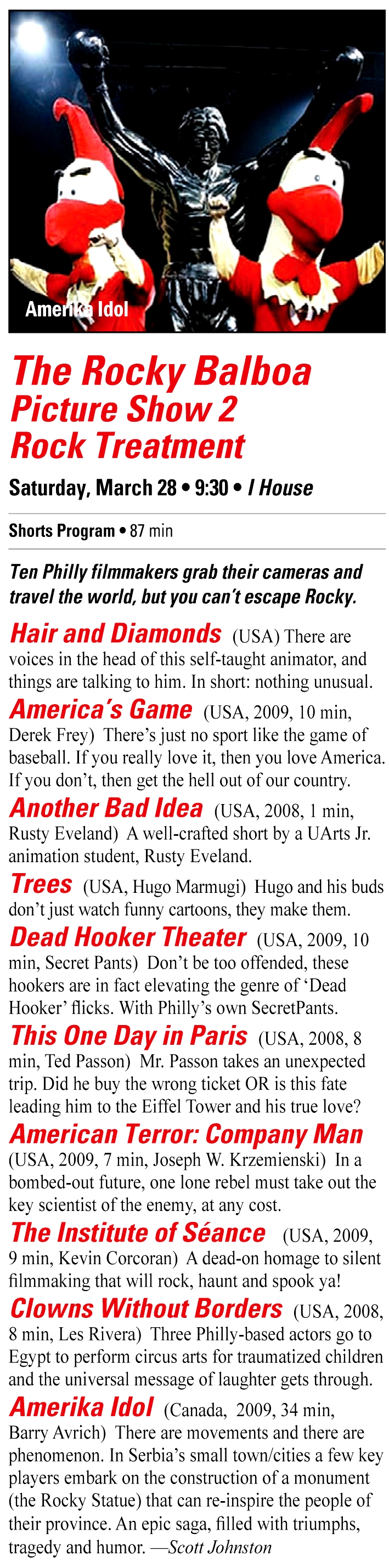 Amerika Idol

The Rocky Balboa Picture Show 2 Rock Treatment

Saturday, March 28 • 9:30 • I House

Shorts Program • 87 min

Ten Philly filmmakers grab their cameras and travel the world, but you can't escape Rocky.

Hair and Diamonds (USA) There are voices in the head of this self-taught animator, and things are talking to him. In short: nothing unusual.

America's Game (USA, 2009, 10 min, Derek Frey) There's just no sport like the game of baseball. If you really love it, then you love America. If you don't, then get the hell out of our country.

Another Bad Idea (USA, 2008, 1 min, Rusty Eveland) A well-crafted short by a UArts Jr. animation student, Rusty Eveland.

Trees (USA, Hugo Marmugi) Hugo and his buds don't just watch funny cartoons, they make them.

Dead Hooker Theater (USA, 2009, 10 min, Secret Pants) Don't be too offended, these hookers are in fact elevating the genre of 'Dead Hooker' flicks. With Philly's own SecretPants.

This One Day in Paris (USA, 2008, 8 min, Ted Passon) Mr. Passon takes an unexpected trip. Did he buy the wrong ticket OR is this fate leading him to the Eiffel Tower and his true love?

American Terror: Company Man (USA, 2009, 7 min, Joseph W. Krzemienski) In a bombed-out future, one lone rebel must take out the key scientist of the enemy, at any cost.

The Institute of Séance (USA, 2009, 9 min, Kevin Corcoran) A dead-on homage to silent filmmaking that will rock, haunt and spook ya!

Clowns Without Borders (USA, 2008, 8 min, Les Rivera) Three Philly-based actors go to Egypt to perform circus arts for traumatized children and the universal message of laughter gets through.

Amerika Idol (Canada, 2009, 34 min, Barry Avrich) There are movements and there are phenomenon. In Serbia's small town/cities a few key players embark on the construction of a monument (the Rocky Statue) that can re-inspire the people of their province. An epic saga, filled with triumphs, tragedy and humor. —Scott Johnston